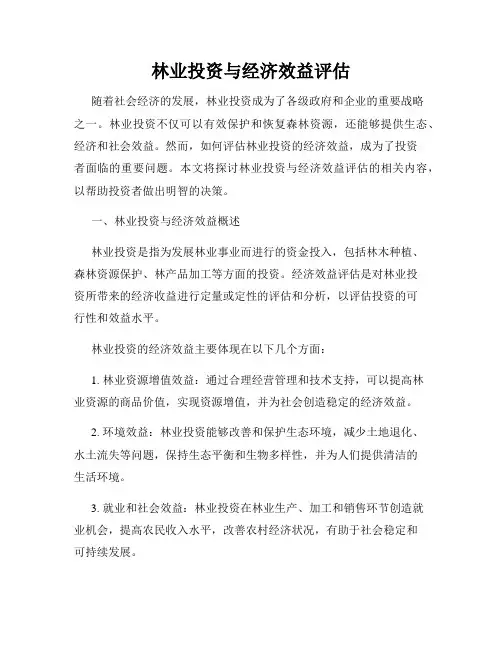 林业投资与经济效益评估

随着社会经济的发展，林业投资成为了各级政府和企业的重要战略之一。林业投资不仅可以有效保护和恢复森林资源，还能够提供生态、经济和社会效益。然而，如何评估林业投资的经济效益，成为了投资者面临的重要问题。本文将探讨林业投资与经济效益评估的相关内容，以帮助投资者做出明智的决策。

一、林业投资与经济效益概述

林业投资是指为发展林业事业而进行的资金投入，包括林木种植、森林资源保护、林产品加工等方面的投资。经济效益评估是对林业投资所带来的经济收益进行定量或定性的评估和分析，以评估投资的可行性和效益水平。

林业投资的经济效益主要体现在以下几个方面：

1. 林业资源增值效益：通过合理经营管理和技术支持，可以提高林业资源的商品价值，实现资源增值，并为社会创造稳定的经济效益。

2. 环境效益：林业投资能够改善和保护生态环境，减少土地退化、水土流失等问题，保持生态平衡和生物多样性，并为人们提供清洁的生活环境。

3. 就业和社会效益：林业投资在林业生产、加工和销售环节创造就业机会，提高农民收入水平，改善农村经济状况，有助于社会稳定和可持续发展。